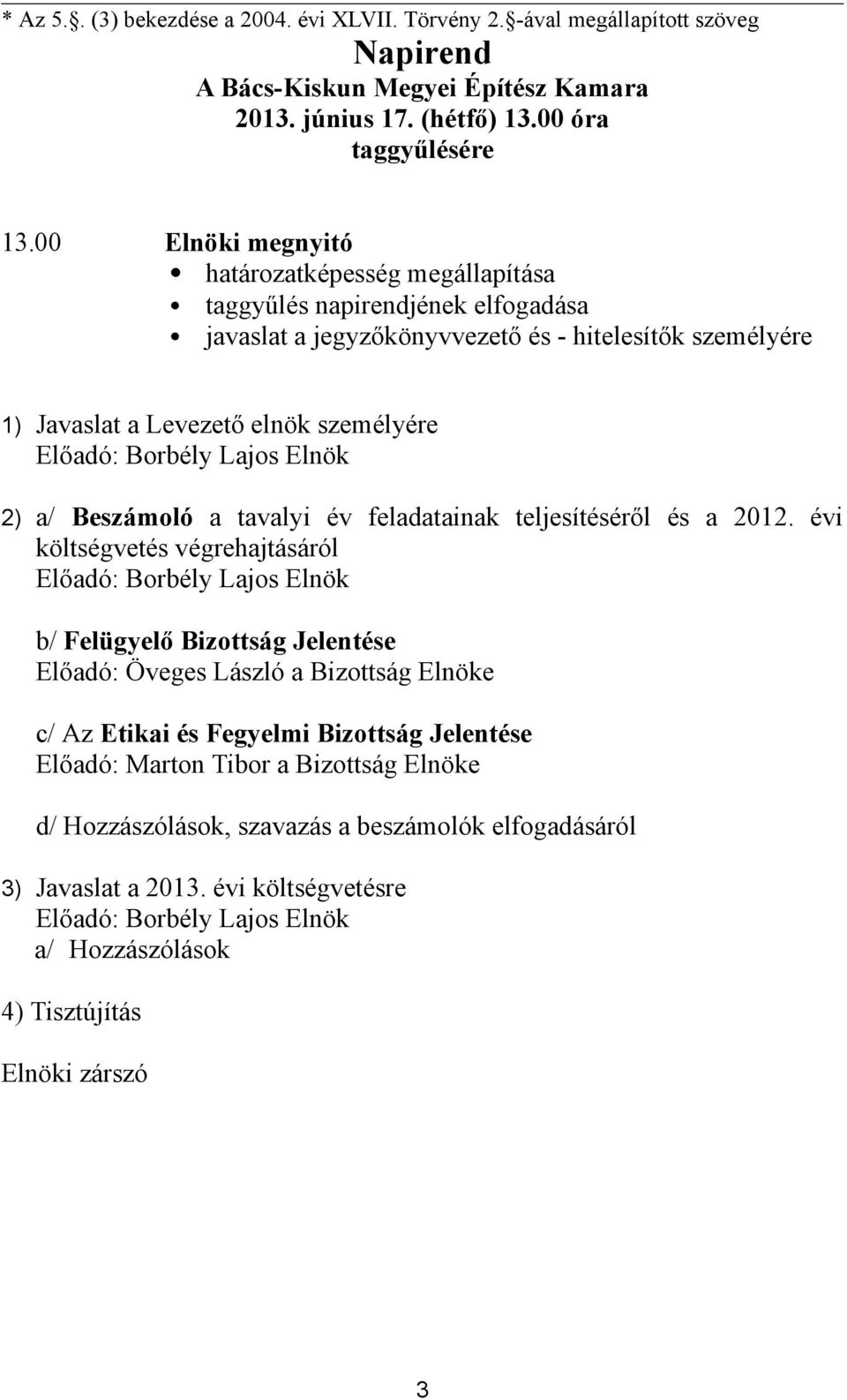 * Az 5.§. (3) bekezdése a 2004. évi XLVII. Törvény 2.§-ával megállapított szöveg

Napirend
A Bács-Kiskun Megyei Építész Kamara
2013. június 17. (hétfő) 13.00 óra
taggyűlésére

13.00 Elnöki megnyitó
• határozatképesség megállapítása
• taggyűlés napirendjének elfogadása
• javaslat a jegyzőkönyvvezető és - hitelesítők személyére

1) Javaslat a Levezető elnök személyére
Előadó: Borbély Lajos Elnök

2) a/ Beszámoló a tavalyi év feladatainak teljesítéséről és a 2012. évi költségvetés végrehajtásáról
Előadó: Borbély Lajos Elnök

b/ Felügyelő Bizottság Jelentése
Előadó: Öveges László a Bizottság Elnöke

c/ Az Etikai és Fegyelmi Bizottság Jelentése
Előadó: Marton Tibor a Bizottság Elnöke

d/ Hozzászólások, szavazás a beszámolók elfogadásáról

3) Javaslat a 2013. évi költségvetésre
Előadó: Borbély Lajos Elnök
a/ Hozzászólások

4) Tisztújítás

Elnöki zárszó

3